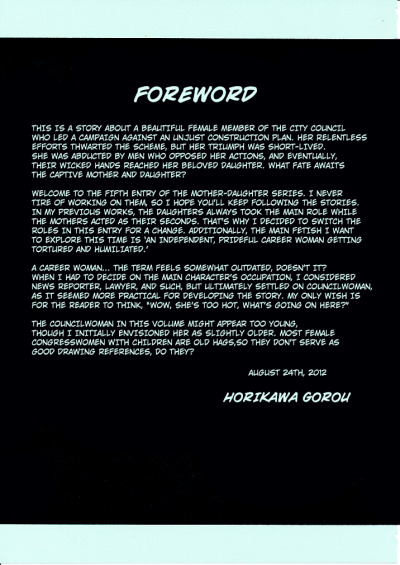 FOREWORD

THIS IS A STORY ABOUT A BEAUTIFUL FEMALE MEMBER OF THE CITY COUNCIL WHO LED A CAMPAIGN AGAINST AN UNJUST CONSTRUCTION PLAN. HER RELENTLESS EFFORTS THWARTED THE SCHEME, BUT HER TRIUMPH WAS SHORT-LIVED. SHE WAS ABDUCTED BY MEN WHO OPPOSED HER ACTIONS, AND EVENTUALLY, THEIR WICKED HANDS REACHED HER BELOVED DAUGHTER. WHAT FATE AWAITS THE CAPTIVE MOTHER AND DAUGHTER?

WELCOME TO THE FIFTH ENTRY OF THE MOTHER-DAUGHTER SERIES. I NEVER TIRE OF WORKING ON THEM, SO I HOPE YOU'LL KEEP FOLLOWING THE STORIES. IN MY PREVIOUS WORKS, THE DAUGHTERS ALWAYS TOOK THE MAIN ROLE WHILE THE MOTHERS ACTED AS THEIR SECONDS. THAT'S WHY I DECIDED TO SWITCH THE ROLES IN THIS ENTRY FOR A CHANGE. ADDITIONALLY, THE MAIN FETISH I WANT TO EXPLORE THIS TIME IS 'AN INDEPENDENT, PRIDEFUL CAREER WOMAN GETTING TORTURED AND HUMILIATED.'

A CAREER WOMAN... THE TERM FEELS SOMEWHAT OUTDATED, DOESN'T IT? WHEN I HAD TO DECIDE ON THE MAIN CHARACTER'S OCCUPATION, I CONSIDERED NEWS REPORTER, LAWYER, AND SUCH, BUT ULTIMATELY SETTLED ON COUNCILWOMAN, AS IT SEEMED MORE PRACTICAL FOR DEVELOPING THE STORY. MY ONLY WISH IS FOR THE READER TO THINK, "WOW, SHE'S TOO HOT, WHAT'S GOING ON HERE?"

THE COUNCILWOMAN IN THIS VOLUME MIGHT APPEAR TOO YOUNG, THOUGH I INITIALLY ENVISIONED HER AS SLIGHTLY OLDER. MOST FEMALE CONGRESSWOMEN WITH CHILDREN ARE OLD HAGS,SO THEY DON'T SERVE AS GOOD DRAWING REFERENCES, DO THEY?

AUGUST 24TH, 2012

HORIKAWA GOROU